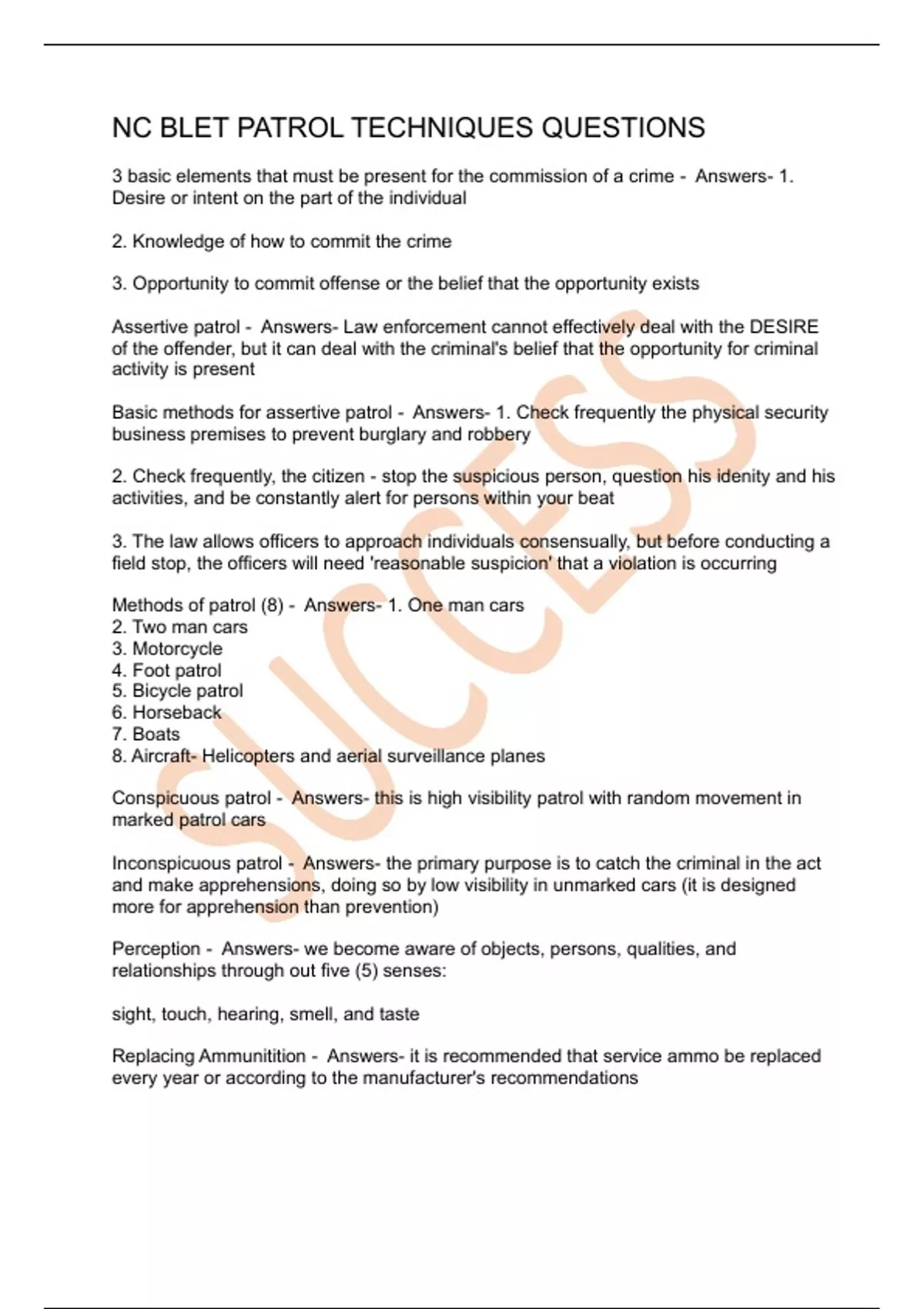 NC BLET PATROL TECHNIQUES QUESTIONS

3 basic elements that must be present for the commission of a crime - Answers- 1. Desire or intent on the part of the individual

2. Knowledge of how to commit the crime

3. Opportunity to commit offense or the belief that the opportunity exists

Assertive patrol - Answers- Law enforcement cannot effectively deal with the DESIRE of the offender, but it can deal with the criminal's belief that the opportunity for criminal activity is present

Basic methods for assertive patrol - Answers- 1. Check frequently the physical security business premises to prevent burglary and robbery

2. Check frequently, the citizen - stop the suspicious person, question his idenity and his activities, and be constantly alert for persons within your beat

3. The law allows officers to approach individuals consensually, but before conducting a field stop, the officers will need 'reasonable suspicion' that a violation is occurring

Methods of patrol (8) - Answers- 1. One man cars
2. Two man cars
3. Motorcycle
4. Foot patrol
5. Bicycle patrol
6. Horseback
7. Boats
8. Aircraft- Helicopters and aerial surveillance planes

Conspicuous patrol - Answers- this is high visibility patrol with random movement in marked patrol cars

Inconspicuous patrol - Answers- the primary purpose is to catch the criminal in the act and make apprehensions, doing so by low visibility in unmarked cars (it is designed more for apprehension than prevention)

Perception - Answers- we become aware of objects, persons, qualities, and relationships through out five (5) senses:

sight, touch, hearing, smell, and taste

Replacing Ammunitition - Answers- it is recommended that service ammo be replaced every year or according to the manufacturer's recommendations

SUCCESS